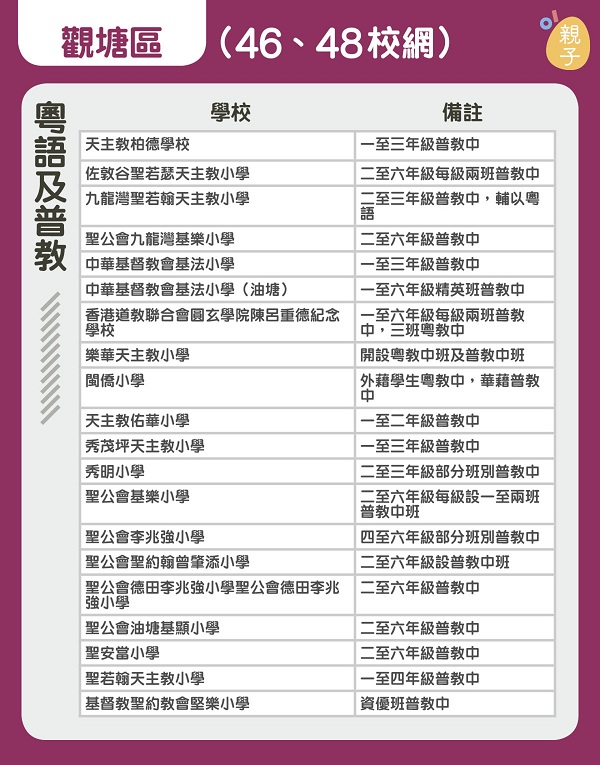 觀塘區 （46、48校網）

親子

粵語及普教

| 學校 | 備註 |
|---|---|
| 天主教柏德學校 | 一至三年級普教中 |
| 佐敦谷聖若瑟天主教小學 | 二至六年級每級兩班普教中 |
| 九龍灣聖若翰天主教小學 | 二至三年級普教中，輔以粵語 |
| 聖公會九龍灣基樂小學 | 二至六年級普教中 |
| 中華基督教會基法小學 | 一至三年級普教中 |
| 中華基督教會基法小學（油塘） | 一至六年級精英班普教中 |
| 香港道教聯合會圓玄學院陳呂重德紀念學校 | 一至六年級每級兩班普教中，三班粵教中 |
| 樂華天主教小學 | 開設粵教中班及普教中班 |
| 閩僑小學 | 外藉學生粵教中，華藉普教中 |
| 天主教佑華小學 | 一至二年級普教中 |
| 秀茂坪天主教小學 | 一至三年級普教中 |
| 秀明小學 | 二至三年級部分班別普教中 |
| 聖公會基樂小學 | 二至六年級每級設一至兩班普教中班 |
| 聖公會李兆強小學 | 四至六年級部分班別普教中 |
| 聖公會聖約翰曾肇添小學 | 二至六年級設普教中班 |
| 聖公會德田李兆強小學聖公會德田李兆強小學 | 二至六年級普教中 |
| 聖公會油塘基顯小學 | 二至六年級普教中 |
| 聖安當小學 | 二至六年級普教中 |
| 聖若翰天主教小學 | 一至四年級普教中 |
| 基督教聖約教會堅樂小學 | 資優班普教中 |